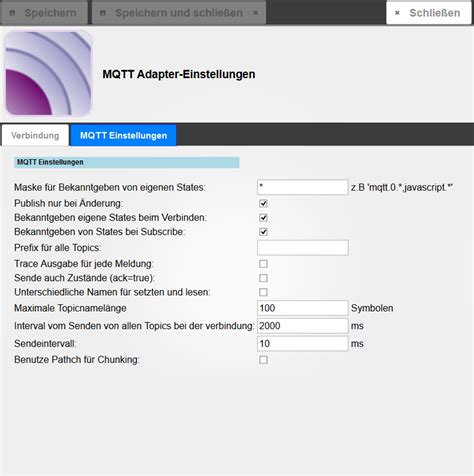 Speichern Speichern und schließen × × Schließen

MQTT Adapter-Einstellungen

Verbindung MQTT Einstellungen

MQTT Einstellungen

Maske für Bekanntgeben von eigenen States: * z.B 'mqtt.0.*,javascript.*'
Publish nur bei Änderung:
Bekanntgeben eigene States beim Verbinden:
Bekanntgeben von States bei Subscribe:
Prefix für alle Topics:
Trace Ausgabe für jede Meldung:
Sende auch Zustände (ack=true):
Unterschiedliche Namen für setzten und lesen:
Maximale Topicnamelänge 100 Symbolen
Interval vom Senden von allen Topics bei der verbindung: 2000 ms
Sendeintervall: 10 ms
Benutze Pathch für Chunking: